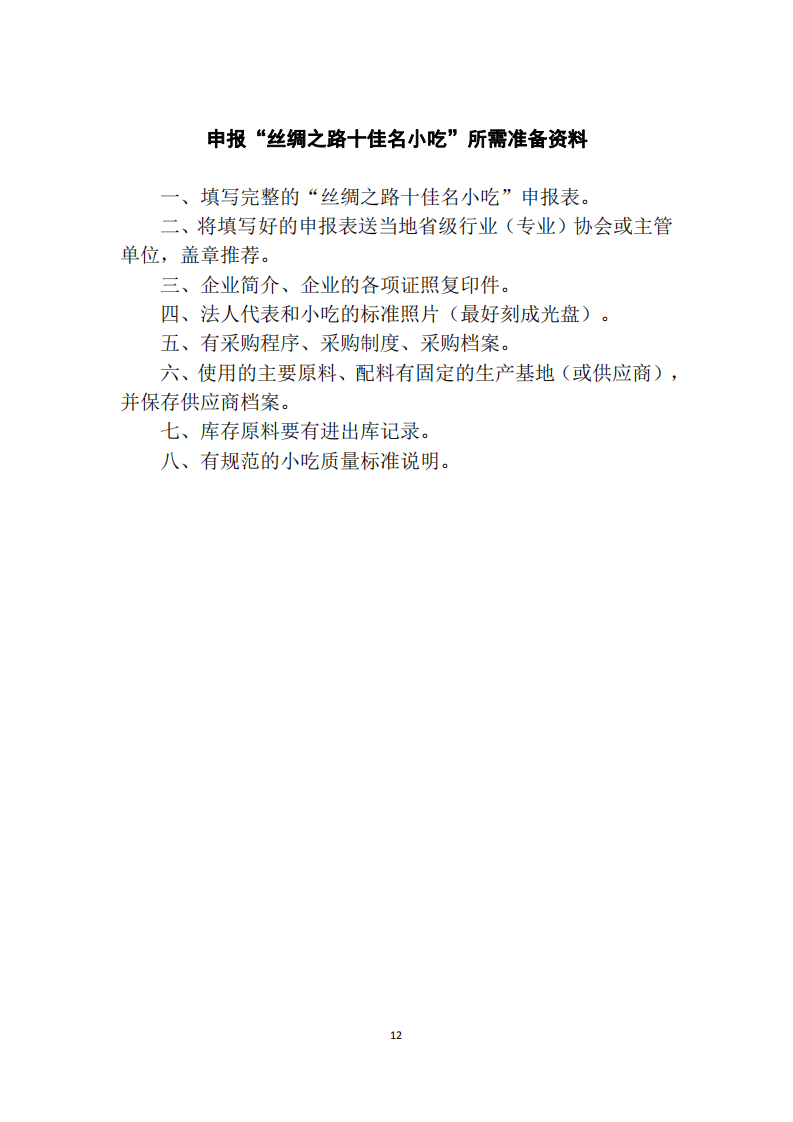 申报“丝绸之路十佳名小吃”所需准备资料

一、填写完整的“丝绸之路十佳名小吃”申报表。

二、将填写好的申报表送当地省级行业（专业）协会或主管单位，盖章推荐。

三、企业简介、企业的各项证照复印件。

四、法人代表和小吃的标准照片（最好刻成光盘）。

五、有采购程序、采购制度、采购档案。

六、使用的主要原料、配料有固定的生产基地（或供应商），并保存供应商档案。

七、库存原料要有进出库记录。

八、有规范的小吃质量标准说明。

12